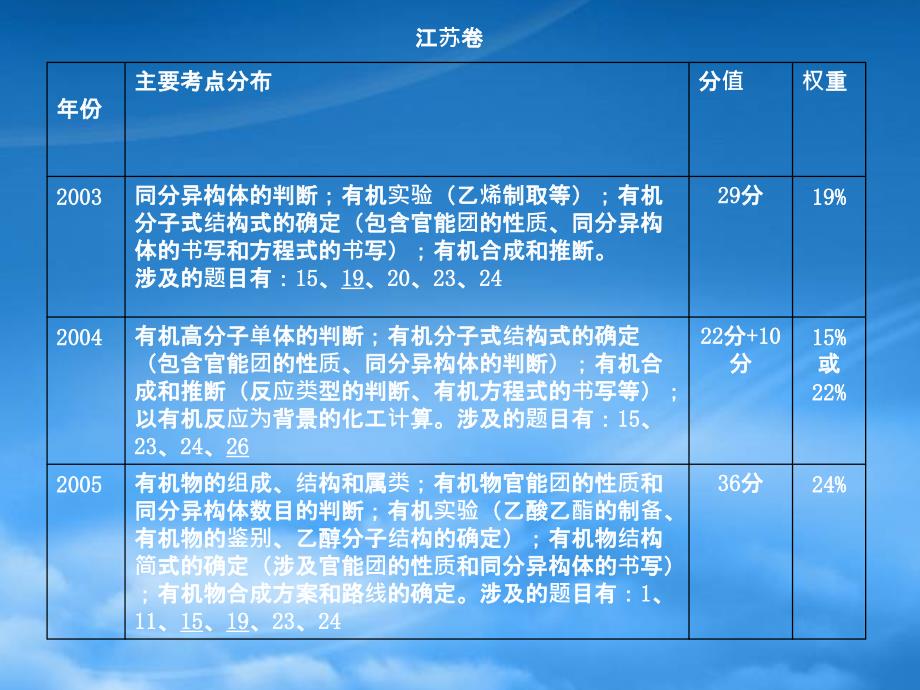 江苏卷

| 年份 | 主要考点分布 | 分值 | 权重 |
|---|---|---|---|
| 2003 | 同分异构体的判断；有机实验（乙烯制取等）；有机分子式结构式的确定（包含官能团的性质、同分异构体的书写和方程式的书写）；有机合成和推断。涉及的题目有：15、19、20、23、24 | 29分 | 19% |
| 2004 | 有机高分子单体的判断；有机分子式结构式的确定（包含官能团的性质、同分异构体的判断）；有机合成和推断（反应类型的判断、有机方程式的书写等）；以有机反应为背景的化工计算。涉及的题目有：15、23、24、26 | 22分+10分 | 15%或22% |
| 2005 | 有机物的组成、结构和属类；有机物官能团的性质和同分异构体数目的判断；有机实验（乙酸乙酯的制备、有机物的鉴别、乙醇分子结构的确定）；有机物结构简式的确定（涉及官能团的性质和同分异构体的书写）；有机物合成方案和路线的确定。涉及的题目有：1、11、15、19、23、24 | 36分 | 24% |